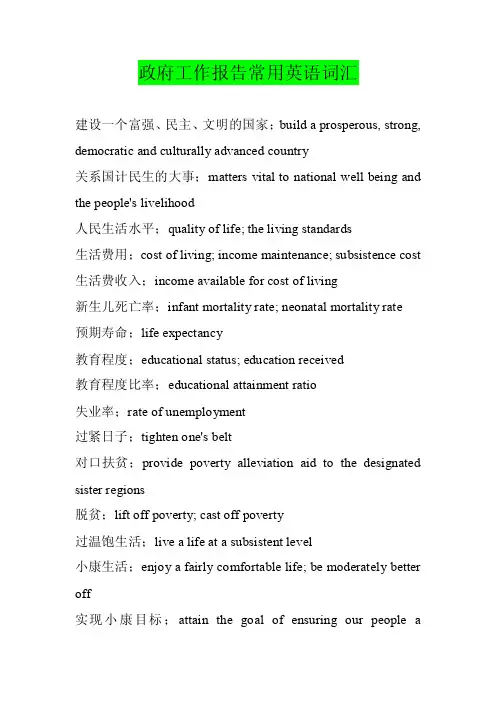 政府工作报告常用英语词汇

建设一个富强、民主、文明的国家：build a prosperous, strong, democratic and culturally advanced country

关系国计民生的大事：matters vital to national well being and the people's livelihood

人民生活水平：quality of life; the living standards

生活费用：cost of living; income maintenance; subsistence cost

生活费收入：income available for cost of living

新生儿死亡率：infant mortality rate; neonatal mortality rate

预期寿命：life expectancy

教育程度：educational status; education received

教育程度比率：educational attainment ratio

失业率：rate of unemployment

过紧日子：tighten one's belt

对口扶贫：provide poverty alleviation aid to the designated sister regions

脱贫：lift off poverty; cast off poverty

过温饱生活：live a life at a subsistent level

小康生活：enjoy a fairly comfortable life; be moderately better off

实现小康目标：attain the goal of ensuring our people a